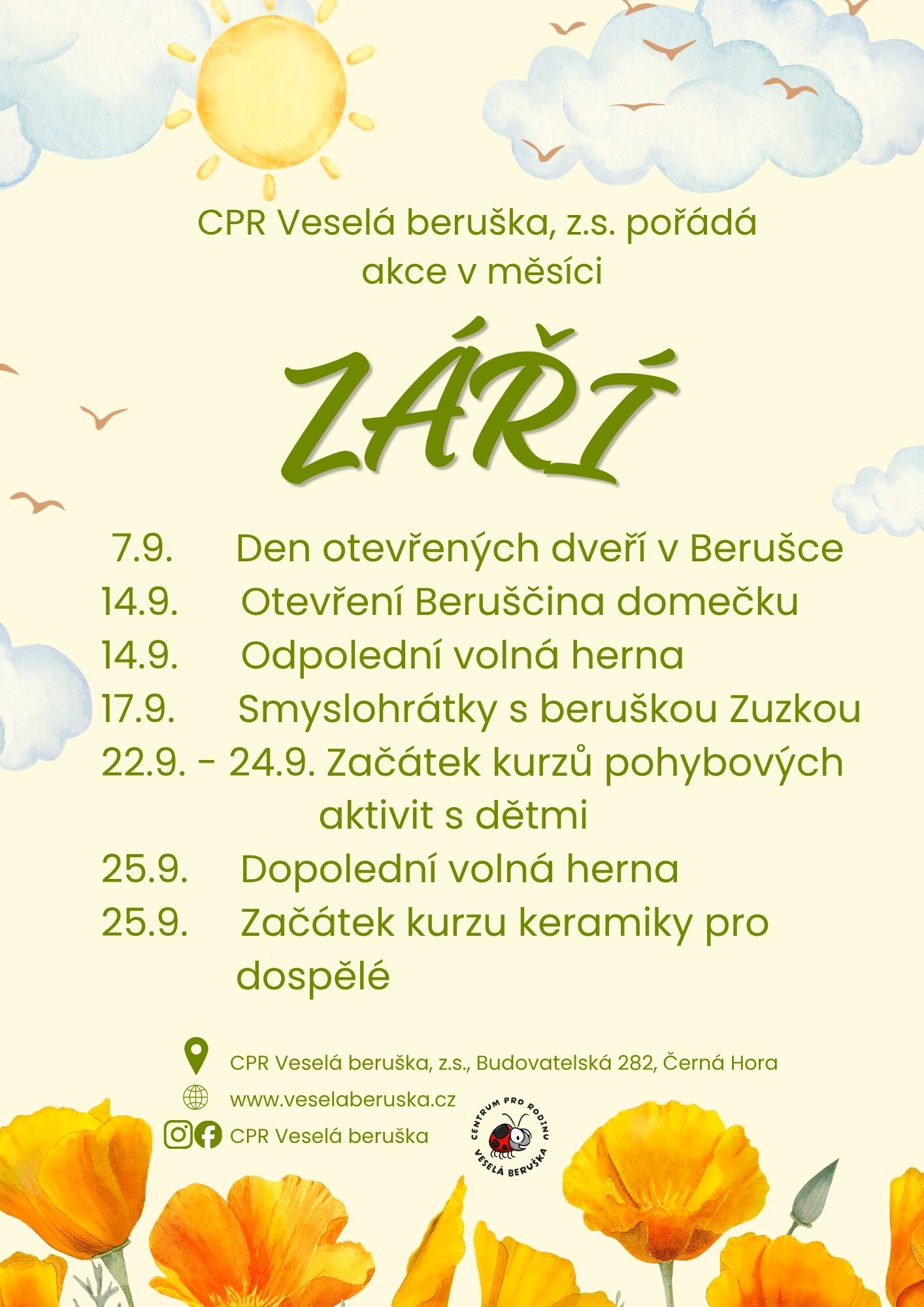 CPR Veselá beruška, z.s. pořádá akce v měsíci

ZÁŘÍ

7.9. Den otevřených dveří v Berušce
14.9. Otevření Beruščina domečku
14.9. Odpolední volná herna
17.9. Smyslohrátky s beruškou Zuzkou
22.9. - 24.9. Začátek kurzů pohybových aktivit s dětmi
25.9. Dopolední volná herna
25.9. Začátek kurzu keramiky pro dospělé

CPR Veselá beruška, z.s., Budovatelská 282, Černá Hora
www.veselaberuska.cz
CPR Veselá beruška

CENTRUM PRO RODINU
VESELÁ BERUŠKA